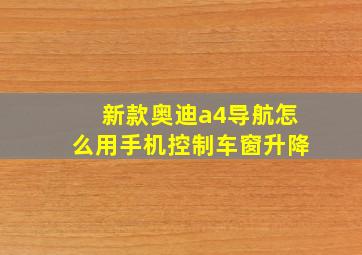 新款奥迪a4导航怎么用手机控制车窗升降